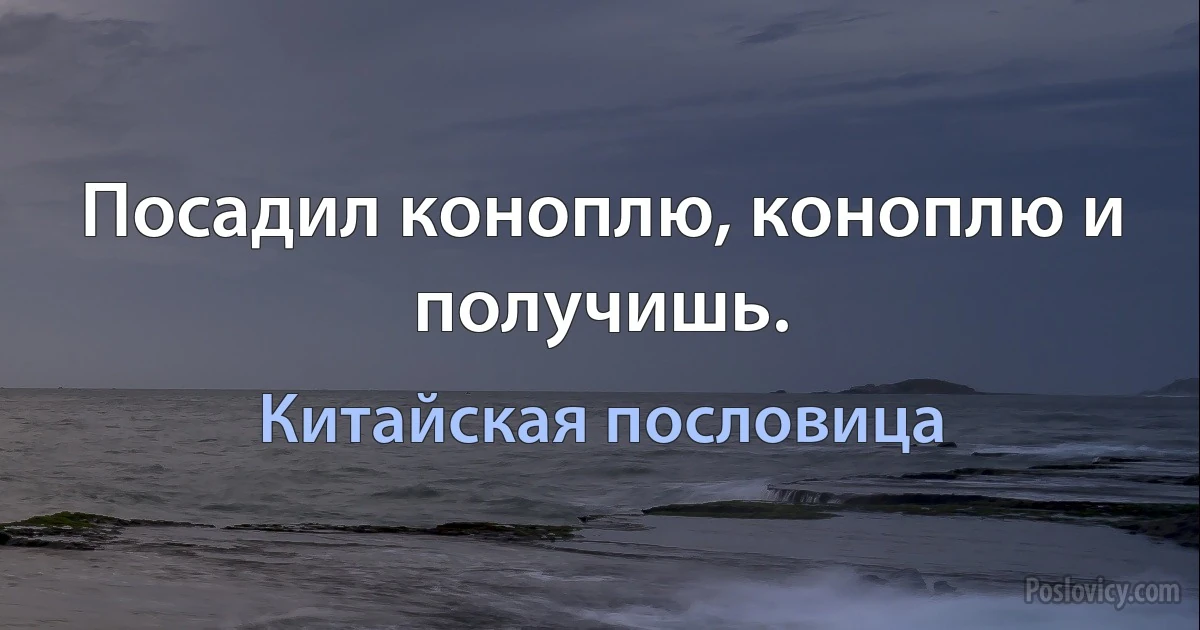 Посадил коноплю, коноплю и получишь.

Китайская пословица

Poslovicy.com